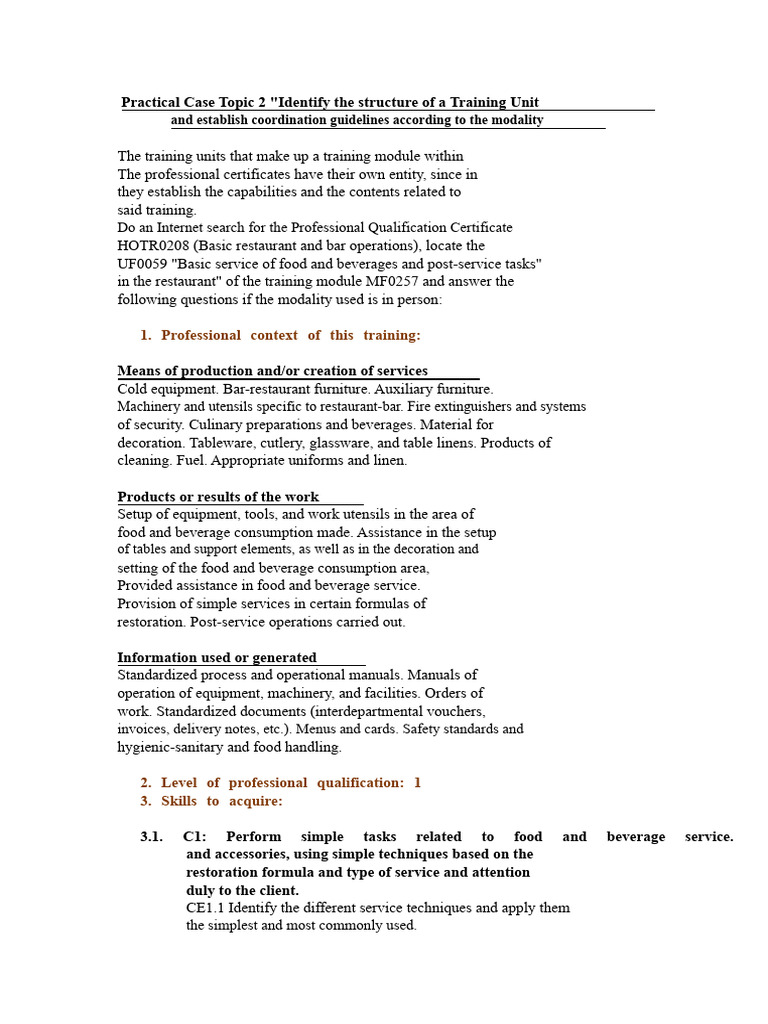 Practical Case Topic 2 "Identify the structure of a Training Unit
and establish coordination guidelines according to the modality

The training units that make up a training module within The professional certificates have their own entity, since in they establish the capabilities and the contents related to said training.
Do an Internet search for the Professional Qualification Certificate HOTR0208 (Basic restaurant and bar operations), locate the UF0059 "Basic service of food and beverages and post-service tasks" in the restaurant" of the training module MF0257 and answer the following questions if the modality used is in person:

1. Professional context of this training:

Means of production and/or creation of services
Cold equipment. Bar-restaurant furniture. Auxiliary furniture. Machinery and utensils specific to restaurant-bar. Fire extinguishers and systems of security. Culinary preparations and beverages. Material for decoration. Tableware, cutlery, glassware, and table linens. Products of cleaning. Fuel. Appropriate uniforms and linen.

Products or results of the work
Setup of equipment, tools, and work utensils in the area of food and beverage consumption made. Assistance in the setup of tables and support elements, as well as in the decoration and setting of the food and beverage consumption area, Provided assistance in food and beverage service. Provision of simple services in certain formulas of restoration. Post-service operations carried out.

Information used or generated
Standardized process and operational manuals. Manuals of operation of equipment, machinery, and facilities. Orders of work. Standardized documents (interdepartmental vouchers, invoices, delivery notes, etc.). Menus and cards. Safety standards and hygienic-sanitary and food handling.

2. Level of professional qualification: 1
3. Skills to acquire:

3.1. C1: Perform simple tasks related to food and beverage service. and accessories, using simple techniques based on the restoration formula and type of service and attention duly to the client.
CE1.1 Identify the different service techniques and apply them the simplest and most commonly used.